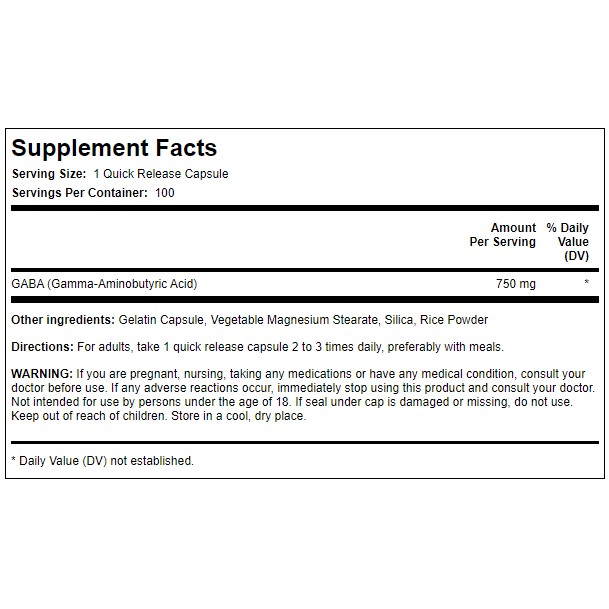 Supplement Facts

Serving Size: 1 Quick Release Capsule
Servings Per Container: 100

| | Amount Per Serving | % Daily Value (DV) |
|---|---|---|
| GABA (Gamma-Aminobutyric Acid) | 750 mg | * |

Other ingredients: Gelatin Capsule, Vegetable Magnesium Stearate, Silica, Rice Powder

Directions: For adults, take 1 quick release capsule 2 to 3 times daily, preferably with meals.

WARNING: If you are pregnant, nursing, taking any medications or have any medical condition, consult your doctor before use. If any adverse reactions occur, immediately stop using this product and consult your doctor. Not intended for use by persons under the age of 18. If seal under cap is damaged or missing, do not use. Keep out of reach of children. Store in a cool, dry place.

* Daily Value (DV) not established.